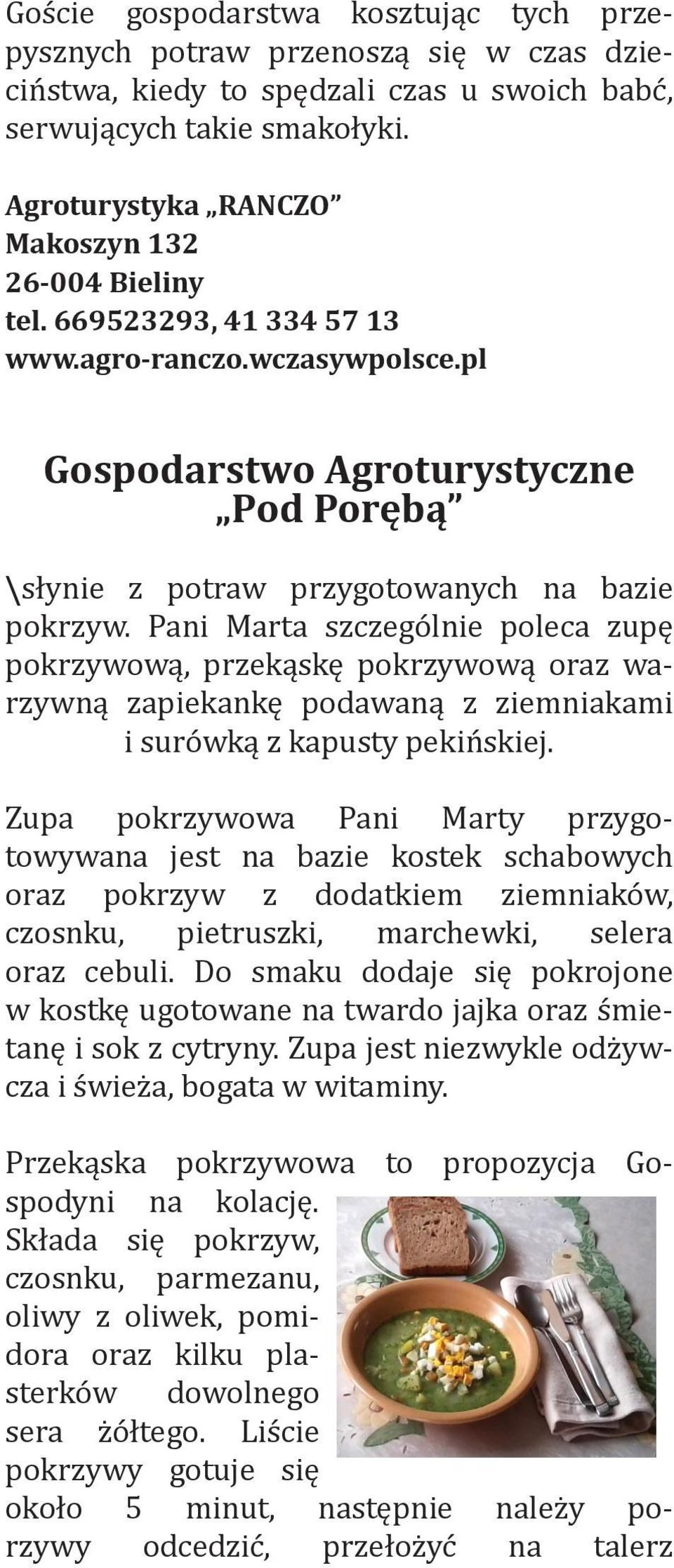 Goście gospodarstwa kosztując tych przepysznych potraw przenoszą się w czas dzieciństwa, kiedy to spędzali czas u swoich babć, serwujących takie smakołyki.

Agroturystyka „RANCZO”
Makoszyn 132
26-004 Bieliny
tel. 669523293, 41 334 57 13
www.agro-ranczo.wczasywpolsce.pl

Gospodarstwo Agroturystyczne „Pod Porębą”

\słynie z potraw przygotowanych na bazie pokrzyw. Pani Marta szczególnie poleca zupę pokrzywową, przekąskę pokrzywową oraz warzywną zapiekankę podawaną z ziemniakami i surówką z kapusty pekińskiej.

Zupa pokrzywowa Pani Marty przygotowywana jest na bazie kostek schabowych oraz pokrzyw z dodatkiem ziemniaków, czosnku, pietruszki, marchewki, selera oraz cebuli. Do smaku dodaje się pokrojone w kostkę ugotowane na twardo jajka oraz śmietanę i sok z cytryny. Zupa jest niezwykle odżywcza i świeża, bogata w witaminy.

Przekąska pokrzywowa to propozycja Gospodyni na kolację. Składa się pokrzyw, czosnku, parmezanu, oliwy z oliwek, pomidora oraz kilku plasterków dowolnego sera żółtego. Liście pokrzywy gotuje się około 5 minut, następnie należy pokrzywy odcedzić, przełożyć na talerz